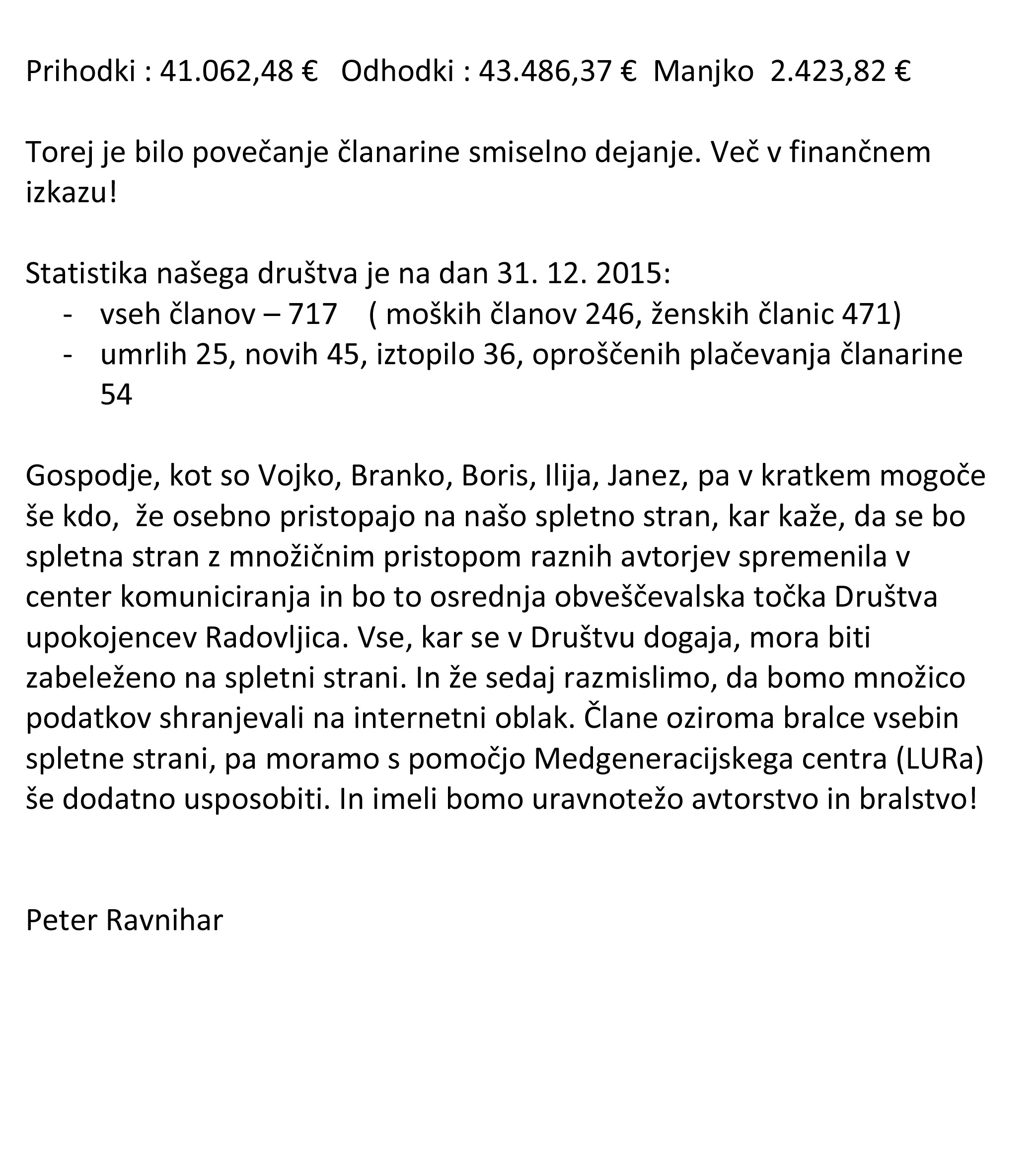 Prihodki : 41.062,48 €   Odhodki : 43.486,37 €  Manjko  2.423,82 €

Torej je bilo povečanje članarine smiselno dejanje. Več v finančnem izkazu!

Statistika našega društva je na dan 31. 12. 2015:
- vseh članov – 717    ( moških članov 246, ženskih članic 471)
- umrlih 25, novih 45, iztopilo 36, oproščenih plačevanja članarine 54

Gospodje, kot so Vojko, Branko, Boris, Ilija, Janez, pa v kratkem mogoče še kdo,  že osebno pristopajo na našo spletno stran, kar kaže, da se bo spletna stran z množičnim pristopom raznih avtorjev spremenila v center komuniciranja in bo to osrednja obveščevalska točka Društva upokojencev Radovljica. Vse, kar se v Društvu dogaja, mora biti zabeleženo na spletni strani. In že sedaj razmislimo, da bomo množico podatkov shranjevali na internetni oblak. Člane oziroma bralce vsebin spletne strani, pa moramo s pomočjo Medgeneracijskega centra (LURa) še dodatno usposobiti. In imeli bomo uravnotežo avtorstvo in bralstvo!

Peter Ravnihar